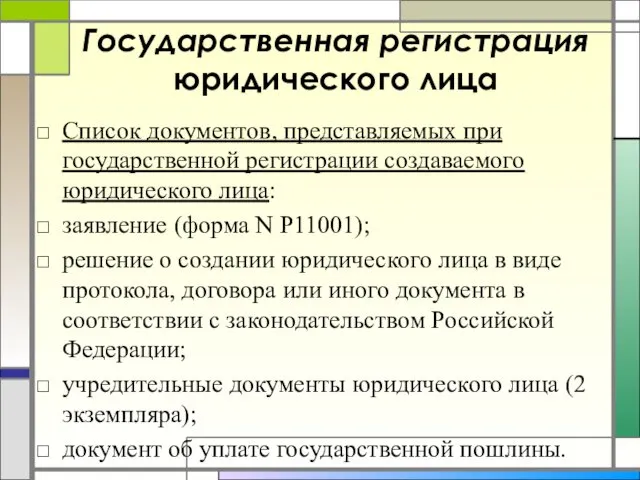 Государственная регистрация юридического лица

□ Список документов, представляемых при государственной регистрации создаваемого юридического лица:

□ заявление (форма N Р11001);

□ решение о создании юридического лица в виде протокола, договора или иного документа в соответствии с законодательством Российской Федерации;

□ учредительные документы юридического лица (2 экземпляра);

□ документ об уплате государственной пошлины.